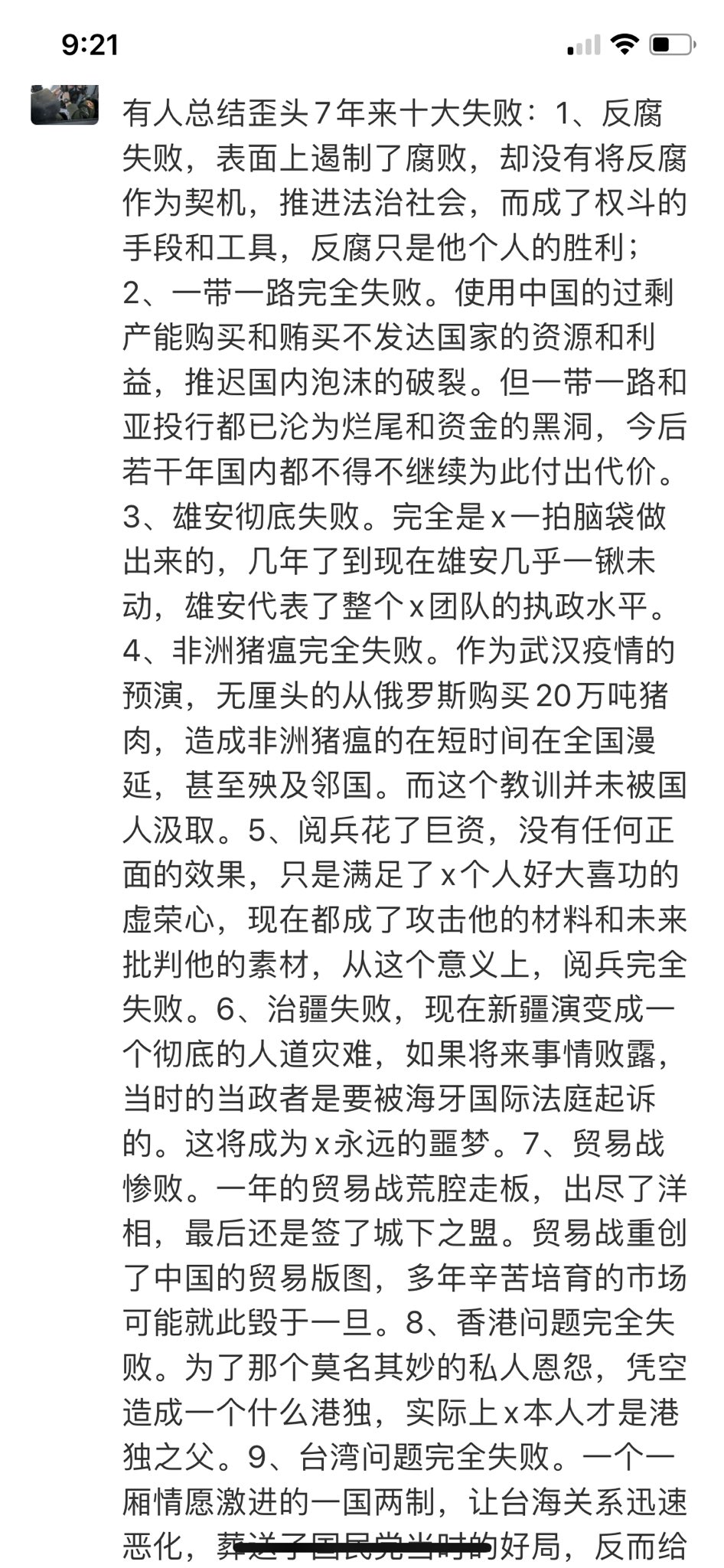 9:21

有人总结歪头7年来十大失败：1、反腐失败，表面上遏制了腐败，却没有将反腐作为契机，推进法治社会，而成了权斗的手段和工具，反腐只是他个人的胜利；2、一带一路完全失败。使用中国的过剩产能购买和贿买不发达国家的资源和利益，推迟国内泡沫的破裂。但一带一路和亚投行都已沦为烂尾和资金的黑洞，今后若干年国内都不得不继续为此付出代价。3、雄安彻底失败。完全是x一拍脑袋做出来的，几年了到现在雄安几乎一锹未动，雄安代表了整个x团队的执政水平。4、非洲猪瘟完全失败。作为武汉疫情的预演，无厘头的从俄罗斯购买20万吨猪肉，造成非洲猪瘟的在短时间在全国漫延，甚至殃及邻国。而这个教训并未被国人汲取。5、阅兵花了巨资，没有任何正面的效果，只是满足了x个人好大喜功的虚荣心，现在都成了攻击他的材料和未来批判他的素材，从这个意义上，阅兵完全失败。6、治疆失败，现在新疆演变成一个彻底的人道灾难，如果将来事情败露，当时的当政者是要被海牙国际法庭起诉的。这将成为x永远的噩梦。7、贸易战惨败。一年的贸易战荒腔走板，出尽了洋相，最后还是签了城下之盟。贸易战重创了中国的贸易版图，多年辛苦培育的市场可能就此毁于一旦。8、香港问题完全失败。为了那个莫名其妙的私人恩怨，凭空造成一个什么港独，实际上x本人才是港独之父。9、台湾问题完全失败。一个一厢情愿激进的一国两制，让台海关系迅速恶化，葬送了国民党当时的好局，反而给